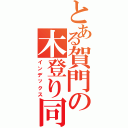 とある賀門の木登り同

インデックス